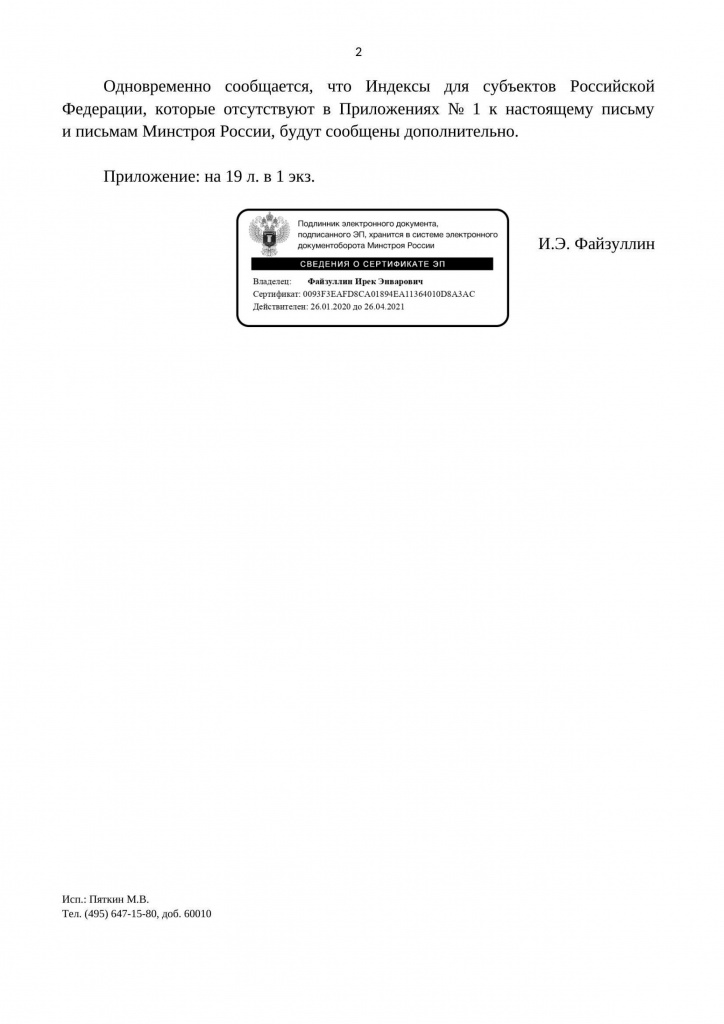 2

Одновременно сообщается, что Индексы для субъектов Российской Федерации, которые отсутствуют в Приложениях № 1 к настоящему письму и письмам Минстроя России, будут сообщены дополнительно.

Приложение: на 19 л. в 1 экз.

Подлинник электронного документа, подписанного ЭП, хранится в системе электронного документооборота Минстроя России

СВЕДЕНИЯ О СЕРТИФИКАТЕ ЭП

Владелец: Файзуллин Ирек Энварович
Сертификат: 0093F3EAFD8CA01894EA11364010D8A3AC
Действителен: 26.01.2020 до 26.04.2021

И.Э. Файзуллин

Исп.: Пяткин М.В.
Тел. (495) 647-15-80, доб. 60010